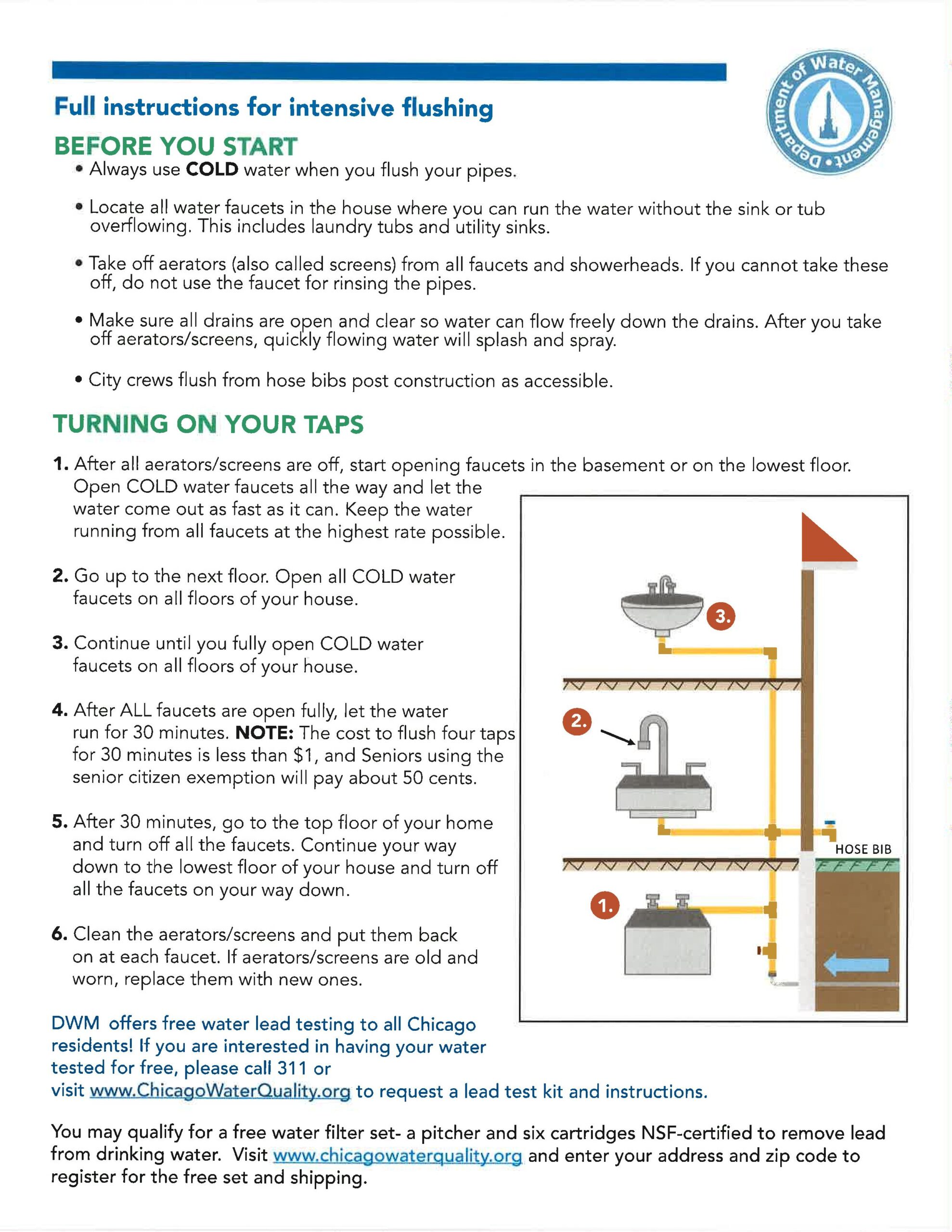 Department of Water Management

Full instructions for intensive flushing

BEFORE YOU START

• Always use COLD water when you flush your pipes.

• Locate all water faucets in the house where you can run the water without the sink or tub overflowing. This includes laundry tubs and utility sinks.

• Take off aerators (also called screens) from all faucets and showerheads. If you cannot take these off, do not use the faucet for rinsing the pipes.

• Make sure all drains are open and clear so water can flow freely down the drains. After you take off aerators/screens, quickly flowing water will splash and spray.

• City crews flush from hose bibs post construction as accessible.

TURNING ON YOUR TAPS

1. After all aerators/screens are off, start opening faucets in the basement or on the lowest floor. Open COLD water faucets all the way and let the water come out as fast as it can. Keep the water running from all faucets at the highest rate possible.

2. Go up to the next floor. Open all COLD water faucets on all floors of your house.

3. Continue until you fully open COLD water faucets on all floors of your house.

4. After ALL faucets are open fully, let the water run for 30 minutes. NOTE: The cost to flush four taps for 30 minutes is less than $1, and Seniors using the senior citizen exemption will pay about 50 cents.

5. After 30 minutes, go to the top floor of your home and turn off all the faucets. Continue your way down to the lowest floor of your house and turn off all the faucets on your way down.

6. Clean the aerators/screens and put them back on at each faucet. If aerators/screens are old and worn, replace them with new ones.

3.

2.

HOSE BIB

1.

DWM offers free water lead testing to all Chicago residents! If you are interested in having your water tested for free, please call 311 or visit www.ChicagoWaterQuality.org to request a lead test kit and instructions.

You may qualify for a free water filter set- a pitcher and six cartridges NSF-certified to remove lead from drinking water. Visit www.chicagowaterquality.org and enter your address and zip code to register for the free set and shipping.